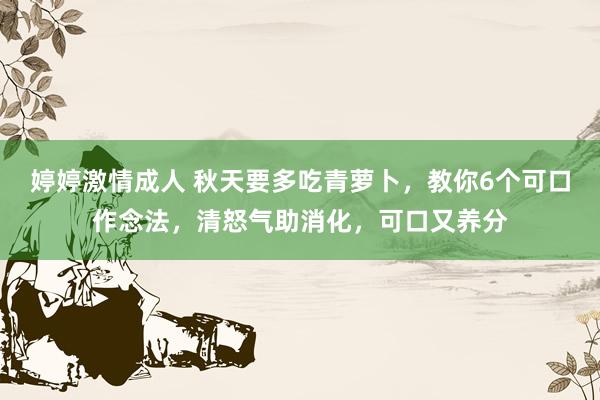 婷婷激情成人 秋天要多吃青萝卜，教你6个可口作念法，清怒气助消化，可口又养分